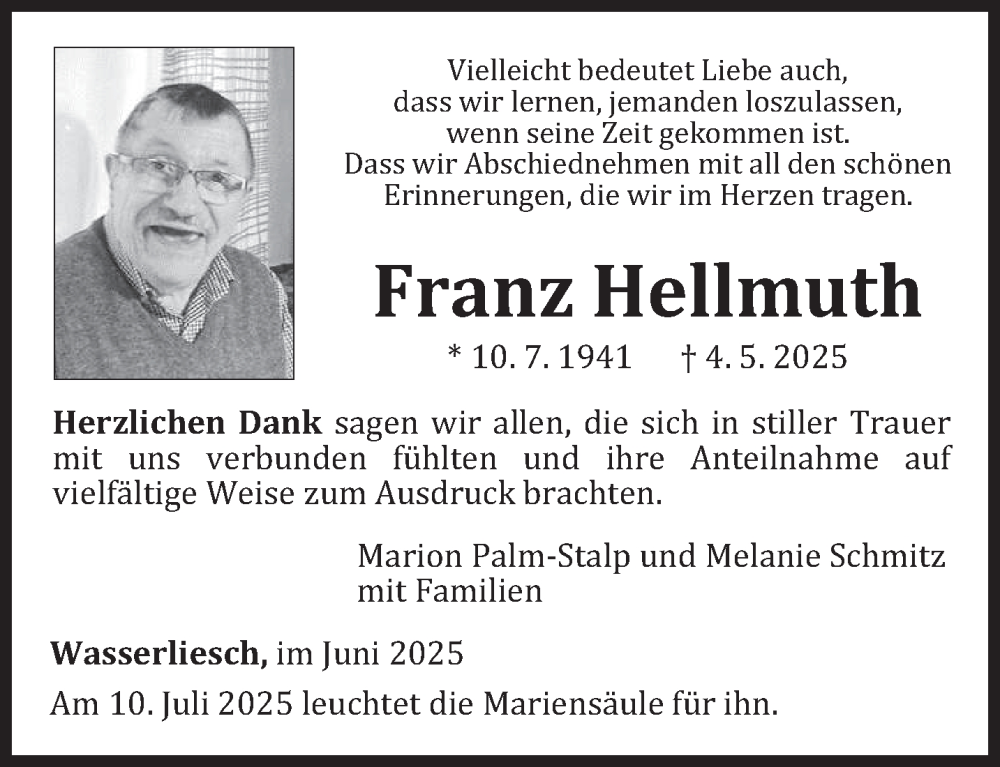 Vielleicht bedeutet Liebe auch,
dass wir lernen, jemanden loszulassen,
wenn seine Zeit gekommen ist.
Dass wir Abschiednehmen mit all den schönen
Erinnerungen, die wir im Herzen tragen.

Franz Hellmuth

* 10. 7. 1941 † 4. 5. 2025

Herzlichen Dank sagen wir allen, die sich in stiller Trauer mit uns verbunden fühlten und ihre Anteilnahme auf vielfältige Weise zum Ausdruck brachten.

Marion Palm-Stalp und Melanie Schmitz
mit Familien

Wasserliesch, im Juni 2025

Am 10. Juli 2025 leuchtet die Mariensäule für ihn.